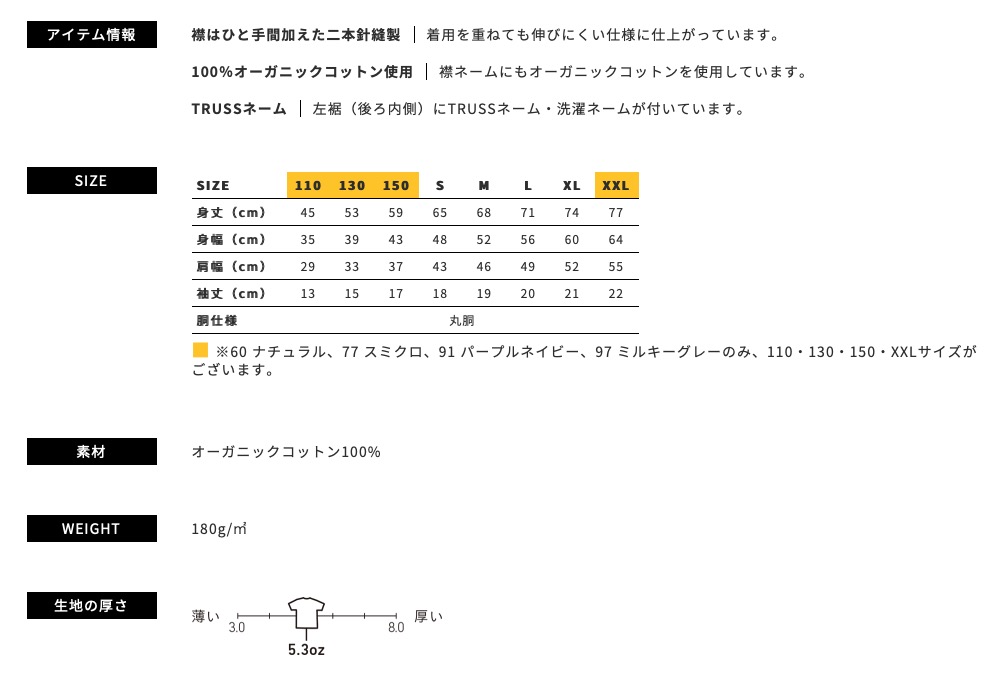 アイテム情報

襟はひと手間加えた二本針縫製 ｜ 着用を重ねても伸びにくい仕様に仕上がっています。

100%オーガニックコットン使用 ｜ 襟ネームにもオーガニックコットンを使用しています。

TRUSSネーム ｜ 左裾（後ろ内側）にTRUSSネーム・洗濯ネームが付いています。

SIZE

| SIZE | 110 | 130 | 150 | S | M | L | XL | XXL |
|---|---|---|---|---|---|---|---|---|
| 身丈（cm） | 45 | 53 | 59 | 65 | 68 | 71 | 74 | 77 |
| 身幅（cm） | 35 | 39 | 43 | 48 | 52 | 56 | 60 | 64 |
| 肩幅（cm） | 29 | 33 | 37 | 43 | 46 | 49 | 52 | 55 |
| 袖丈（cm） | 13 | 15 | 17 | 18 | 19 | 20 | 21 | 22 |
| 胴仕様 | 丸胴 | | | | | | | |

※60 ナチュラル、77 スミクロ、91 パープルネイビー、97 ミルキーグレーのみ、110・130・150・XXLサイズがございます。

素材

オーガニックコットン100%

WEIGHT

180g/㎡

生地の厚さ

薄い 3.0 8.0 厚い

5.3oz